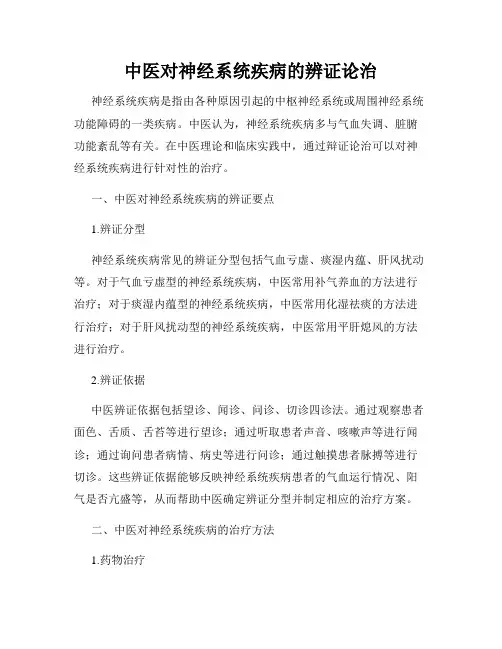 中医对神经系统疾病的辨证论治

神经系统疾病是指由各种原因引起的中枢神经系统或周围神经系统功能障碍的一类疾病。中医认为，神经系统疾病多与气血失调、脏腑功能紊乱等有关。在中医理论和临床实践中，通过辩证论治可以对神经系统疾病进行针对性的治疗。

一、中医对神经系统疾病的辨证要点

1.辨证分型

神经系统疾病常见的辨证分型包括气血亏虚、痰湿内蕴、肝风扰动等。对于气血亏虚型的神经系统疾病，中医常用补气养血的方法进行治疗；对于痰湿内蕴型的神经系统疾病，中医常用化湿祛痰的方法进行治疗；对于肝风扰动型的神经系统疾病，中医常用平肝熄风的方法进行治疗。

2.辨证依据

中医辨证依据包括望诊、闻诊、问诊、切诊四诊法。通过观察患者面色、舌质、舌苔等进行望诊；通过听取患者声音、咳嗽声等进行闻诊；通过询问患者病情、病史等进行问诊；通过触摸患者脉搏等进行切诊。这些辨证依据能够反映神经系统疾病患者的气血运行情况、阳气是否亢盛等，从而帮助中医确定辨证分型并制定相应的治疗方案。

二、中医对神经系统疾病的治疗方法

1.药物治疗